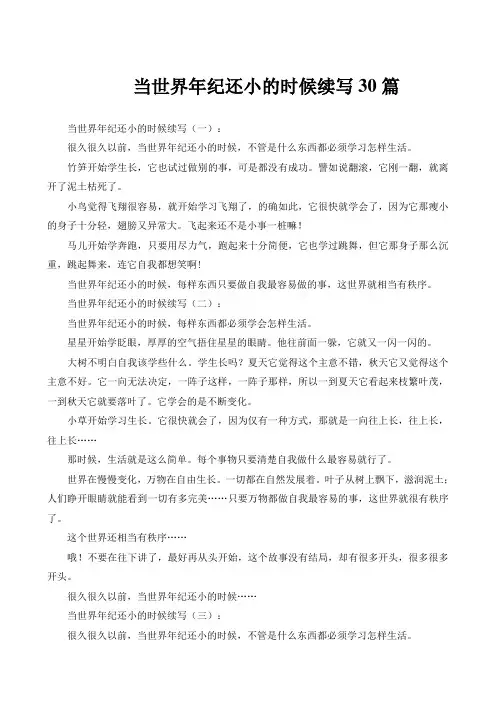 当世界年纪还小的时候续写 30 篇

当世界年纪还小的时候续写（一）：

很久很久以前，当世界年纪还小的时候，不管是什么东西都必须学习怎样生活。

竹笋开始学生长，它也试过做别的事，可是都没有成功。譬如说翻滚，它刚一翻，就离开了泥土枯死了。

小鸟觉得飞翔很容易，就开始学习飞翔了，的确如此，它很快就学会了，因为它那瘦小的身子十分轻，翅膀又异常大。飞起来还不是小事一桩嘛！

马儿开始学奔跑，只要用尽力气，跑起来十分简便，它也学过跳舞，但它那身子那么沉重，跳起舞来，连它自我都想笑啊！

当世界年纪还小的时候，每样东西只要做自我最容易做的事，这世界就相当有秩序。

当世界年纪还小的时候续写（二）：

当世界年纪还小的时候，每样东西都必须学会怎样生活。

星星开始学眨眼，厚厚的空气捂住星星的眼睛。他往前面一躲，它就又一闪一闪的。

大树不明白自我该学些什么。学生长吗？夏天它觉得这个主意不错，秋天它又觉得这个主意不好。它一向无法决定，一阵子这样，一阵子那样，所以一到夏天它看起来枝繁叶茂，一到秋天它就要落叶了。它学会的是不断变化。

小草开始学习生长。它很快就会了，因为仅有一种方式，那就是一向往上长，往上长，往上长……

那时候，生活就是这么简单。每个事物只要清楚自我做什么最容易就行了。

世界在慢慢变化，万物在自由生长。一切都在自然发展着。叶子从树上飘下，滋润泥土；人们睁开眼睛就能看到一切有多完美……只要万物都做自我最容易的事，这世界就很有秩序了。

这个世界还相当有秩序……

哦！不要在往下讲了，最好再从头开始，这个故事没有结局，却有很多开头，很多很多开头。

很久很久以前，当世界年纪还小的时候……

当世界年纪还小的时候续写（三）：

很久很久以前，当世界年纪还小的时候，不管是什么东西都必须学习怎样生活。